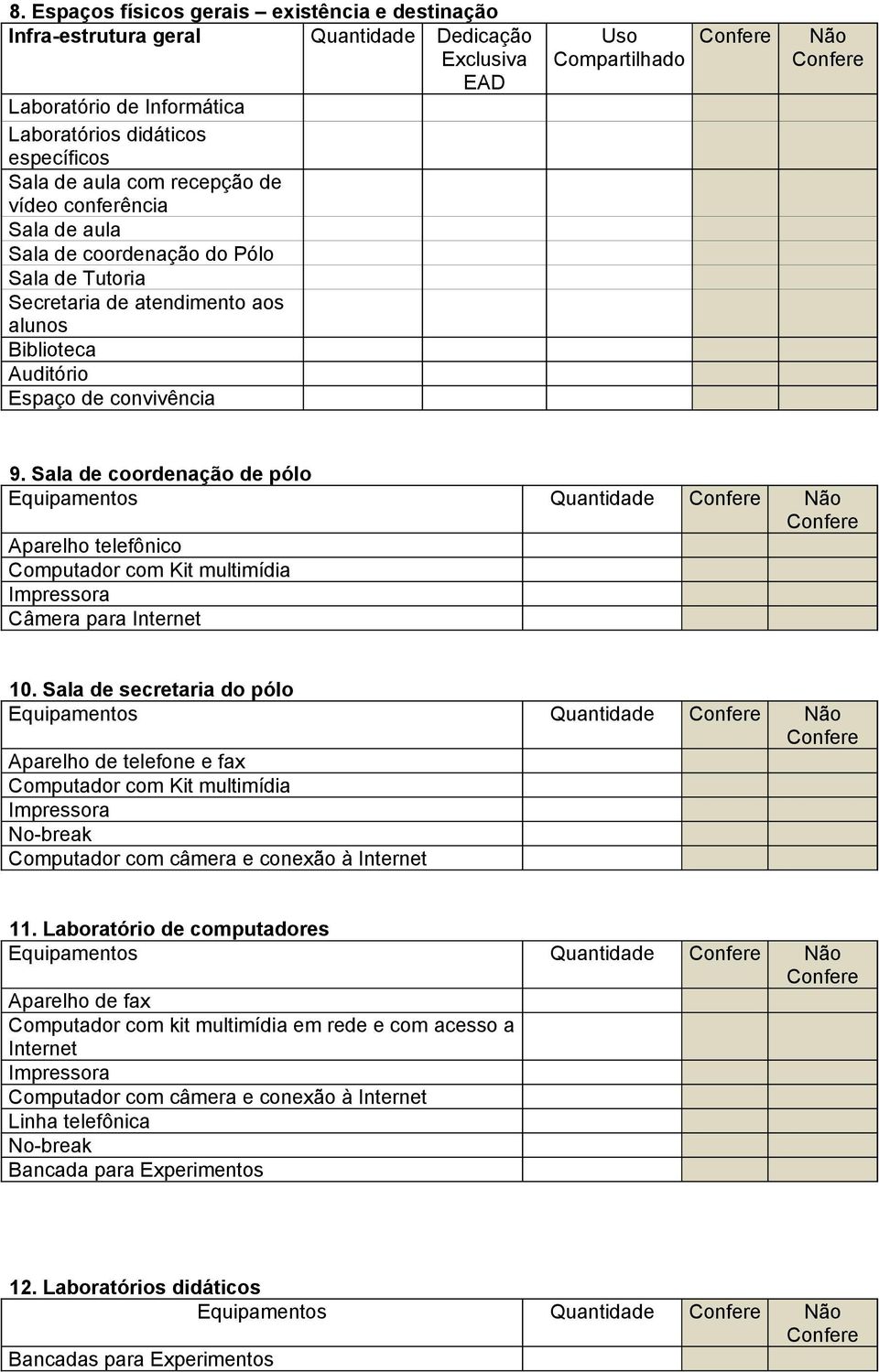 8. Espaços físicos gerais – existência e destinação

| Infra-estrutura geral | Quantidade | Dedicação Exclusiva EAD | Uso Compartilhado | Confere | Não Confere |
|---|---|---|---|---|---|
| Laboratório de Informática | | | | | |
| Laboratórios didáticos específicos | | | | | |
| Sala de aula com recepção de vídeo conferência | | | | | |
| Sala de aula | | | | | |
| Sala de coordenação do Pólo | | | | | |
| Sala de Tutoria | | | | | |
| Secretaria de atendimento aos alunos | | | | | |
| Biblioteca | | | | | |
| Auditório | | | | | |
| Espaço de convivência | | | | | |

9. Sala de coordenação de pólo

| Equipamentos | Quantidade | Confere | Não Confere |
|---|---|---|---|
| Aparelho telefônico | | | |
| Computador com Kit multimídia | | | |
| Impressora | | | |
| Câmera para Internet | | | |

10. Sala de secretaria do pólo

| Equipamentos | Quantidade | Confere | Não Confere |
|---|---|---|---|
| Aparelho de telefone e fax | | | |
| Computador com Kit multimídia | | | |
| Impressora | | | |
| No-break | | | |
| Computador com câmera e conexão à Internet | | | |

11. Laboratório de computadores

| Equipamentos | Quantidade | Confere | Não Confere |
|---|---|---|---|
| Aparelho de fax | | | |
| Computador com kit multimídia em rede e com acesso a Internet | | | |
| Impressora | | | |
| Computador com câmera e conexão à Internet | | | |
| Linha telefônica | | | |
| No-break | | | |
| Bancada para Experimentos | | | |

12. Laboratórios didáticos

| Equipamentos | Quantidade | Confere | Não Confere |
|---|---|---|---|
| Bancadas para Experimentos | | | |